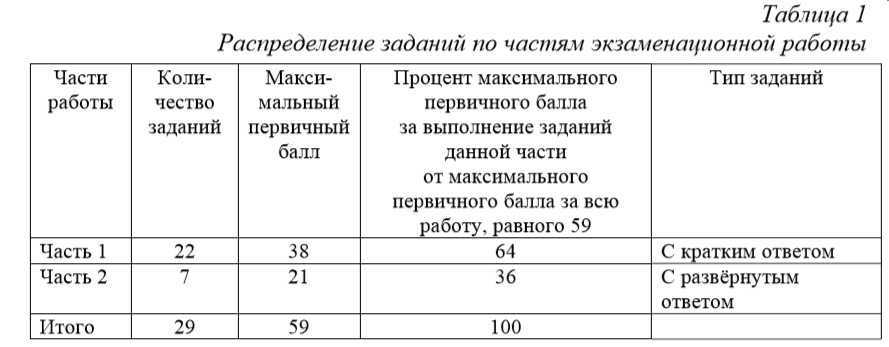 Таблица 1
Распределение заданий по частям экзаменационной работы

| Части работы | Количество заданий | Максимальный первичный балл | Процент максимального первичного балла за выполнение заданий данной части от максимального первичного балла за всю работу, равного 59 | Тип заданий |
|---|---|---|---|---|
| Часть 1 | 22 | 38 | 64 | С кратким ответом |
| Часть 2 | 7 | 21 | 36 | С развёрнутым ответом |
| Итого | 29 | 59 | 100 | |